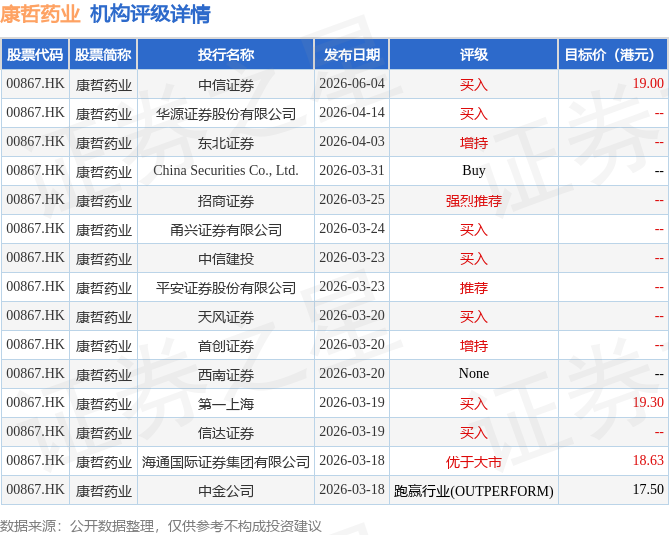 康哲药业 机构评级详情

| 股票代码 | 股票简称 | 投行名称 | 发布日期 | 评级 | 目标价（港元） |
|---|---|---|---|---|---|
| 00867.HK | 康哲药业 | 中信证券 | 2026-06-04 | 买入 | 19.00 |
| 00867.HK | 康哲药业 | 华源证券股份有限公司 | 2026-04-14 | 买入 | -- |
| 00867.HK | 康哲药业 | 东北证券 | 2026-04-03 | 增持 | -- |
| 00867.HK | 康哲药业 | China Securities Co., Ltd. | 2026-03-31 | Buy | -- |
| 00867.HK | 康哲药业 | 招商证券 | 2026-03-25 | 强烈推荐 | -- |
| 00867.HK | 康哲药业 | 甬兴证券有限公司 | 2026-03-24 | 买入 | -- |
| 00867.HK | 康哲药业 | 中信建投 | 2026-03-23 | 买入 | -- |
| 00867.HK | 康哲药业 | 平安证券股份有限公司 | 2026-03-23 | 推荐 | -- |
| 00867.HK | 康哲药业 | 天风证券 | 2026-03-20 | 买入 | -- |
| 00867.HK | 康哲药业 | 首创证券 | 2026-03-20 | 增持 | -- |
| 00867.HK | 康哲药业 | 西南证券 | 2026-03-20 | None | -- |
| 00867.HK | 康哲药业 | 第一上海 | 2026-03-19 | 买入 | 19.30 |
| 00867.HK | 康哲药业 | 信达证券 | 2026-03-19 | 买入 | -- |
| 00867.HK | 康哲药业 | 海通国际证券集团有限公司 | 2026-03-18 | 优于大市 | 18.63 |
| 00867.HK | 康哲药业 | 中金公司 | 2026-03-18 | 跑赢行业(OUTPERFORM) | 17.50 |

数据来源：公开数据整理，仅供参考不构成投资建议

证券之星